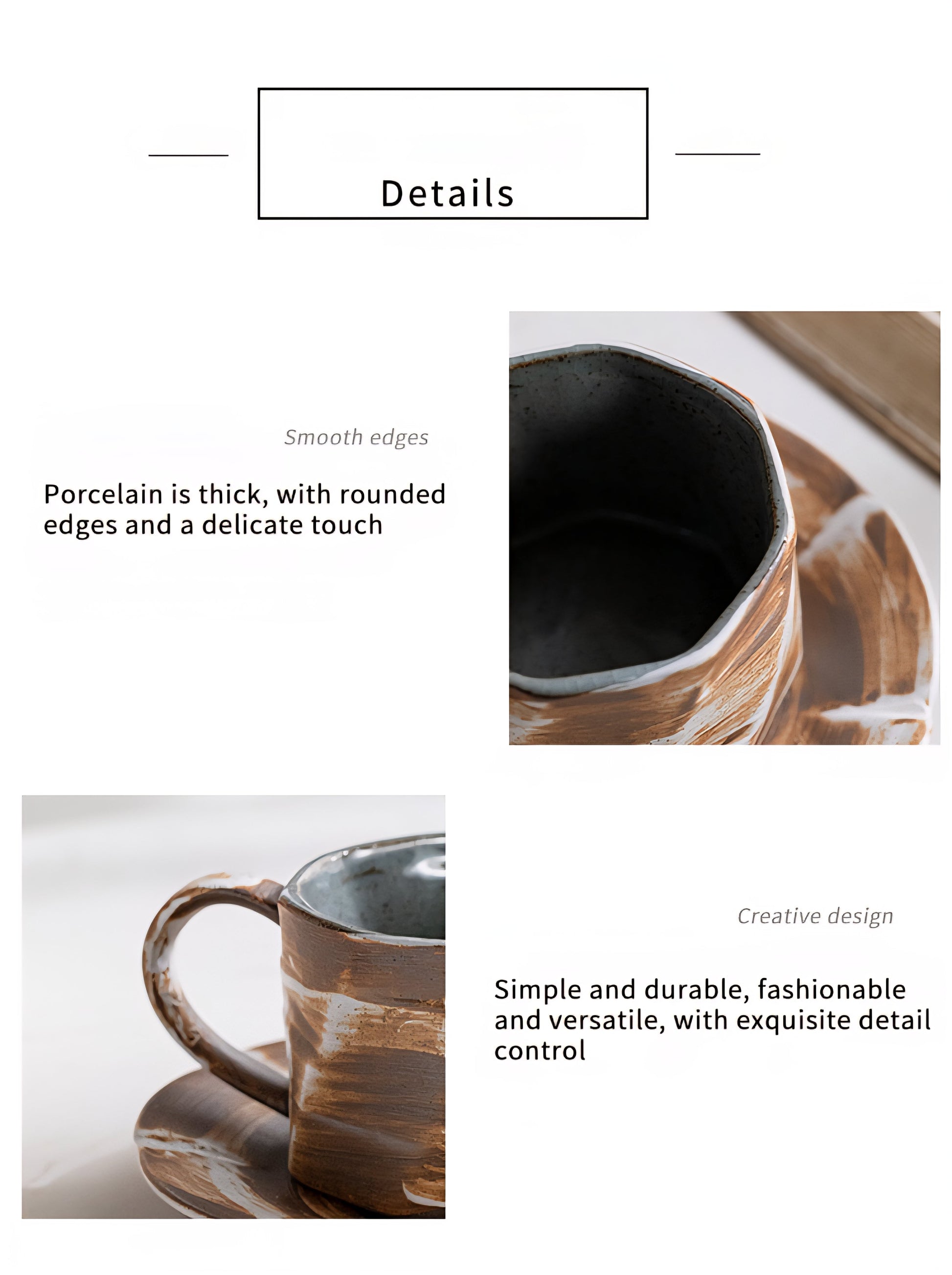 Details

Smooth edges

Porcelain is thick, with rounded edges and a delicate touch

Creative design

Simple and durable, fashionable and versatile, with exquisite detail control